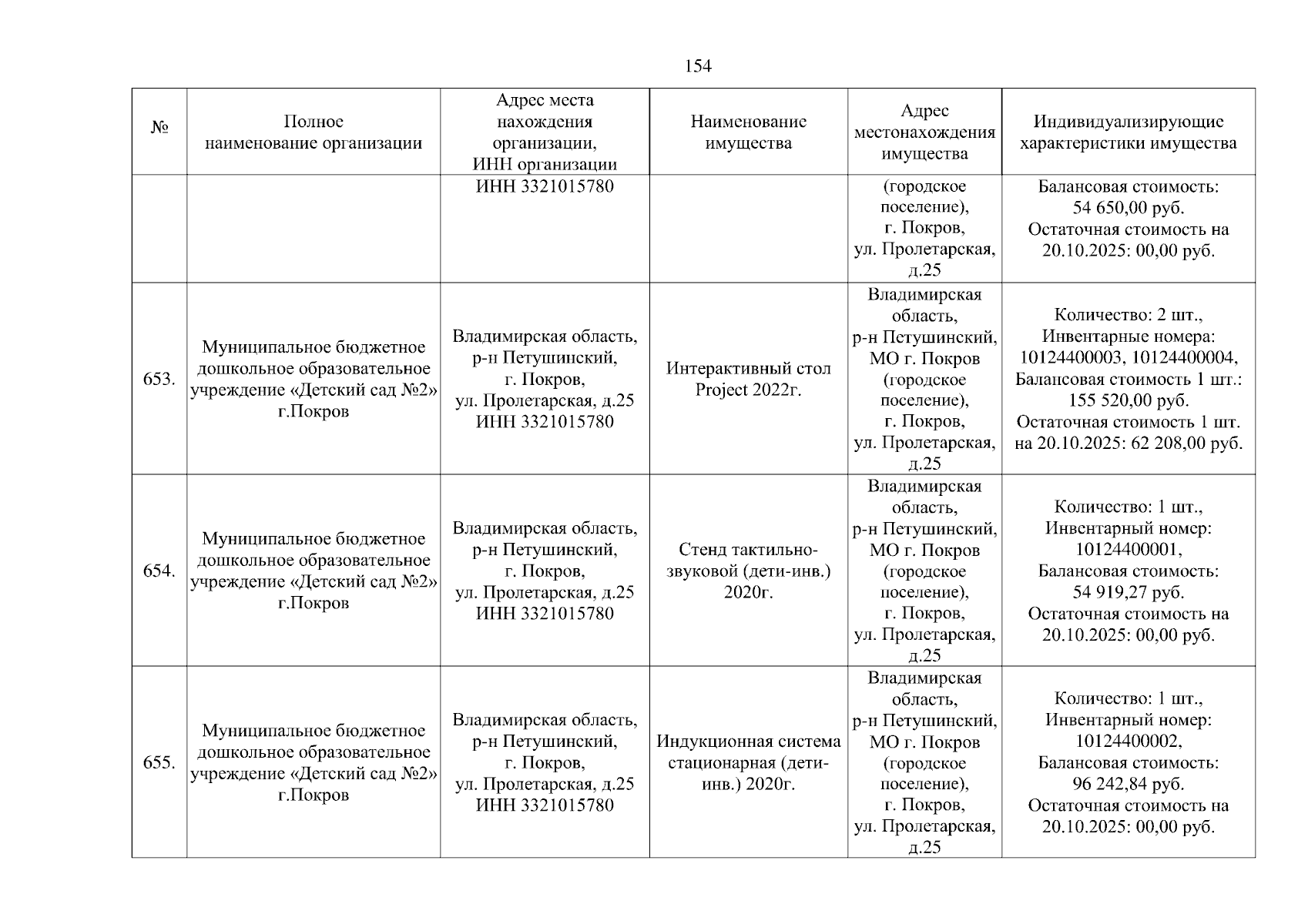 154

| № | Полное наименование организации | Адрес места нахождения организации, ИНН организации | Наименование имущества | Адрес местонахождения имущества | Индивидуализирующие характеристики имущества |
|---|---|---|---|---|---|
| | | ИНН 3321015780 | | (городское поселение), г. Покров, ул. Пролетарская, д.25 | Балансовая стоимость: 54 650,00 руб. Остаточная стоимость на 20.10.2025: 00,00 руб. |
| 653. | Муниципальное бюджетное дошкольное образовательное учреждение «Детский сад №2» г.Покров | Владимирская область, р-н Петушинский, г. Покров, ул. Пролетарская, д.25 ИНН 3321015780 | Интерактивный стол Project 2022г. | Владимирская область, р-н Петушинский, МО г. Покров (городское поселение), г. Покров, ул. Пролетарская, д.25 | Количество: 2 шт., Инвентарные номера: 10124400003, 10124400004, Балансовая стоимость 1 шт.: 155 520,00 руб. Остаточная стоимость 1 шт. на 20.10.2025: 62 208,00 руб. |
| 654. | Муниципальное бюджетное дошкольное образовательное учреждение «Детский сад №2» г.Покров | Владимирская область, р-н Петушинский, г. Покров, ул. Пролетарская, д.25 ИНН 3321015780 | Стенд тактильно-звуковой (дети-инв.) 2020г. | Владимирская область, р-н Петушинский, МО г. Покров (городское поселение), г. Покров, ул. Пролетарская, д.25 | Количество: 1 шт., Инвентарный номер: 10124400001, Балансовая стоимость: 54 919,27 руб. Остаточная стоимость на 20.10.2025: 00,00 руб. |
| 655. | Муниципальное бюджетное дошкольное образовательное учреждение «Детский сад №2» г.Покров | Владимирская область, р-н Петушинский, г. Покров, ул. Пролетарская, д.25 ИНН 3321015780 | Индукционная система стационарная (дети-инв.) 2020г. | Владимирская область, р-н Петушинский, МО г. Покров (городское поселение), г. Покров, ул. Пролетарская, д.25 | Количество: 1 шт., Инвентарный номер: 10124400002, Балансовая стоимость: 96 242,84 руб. Остаточная стоимость на 20.10.2025: 00,00 руб. |